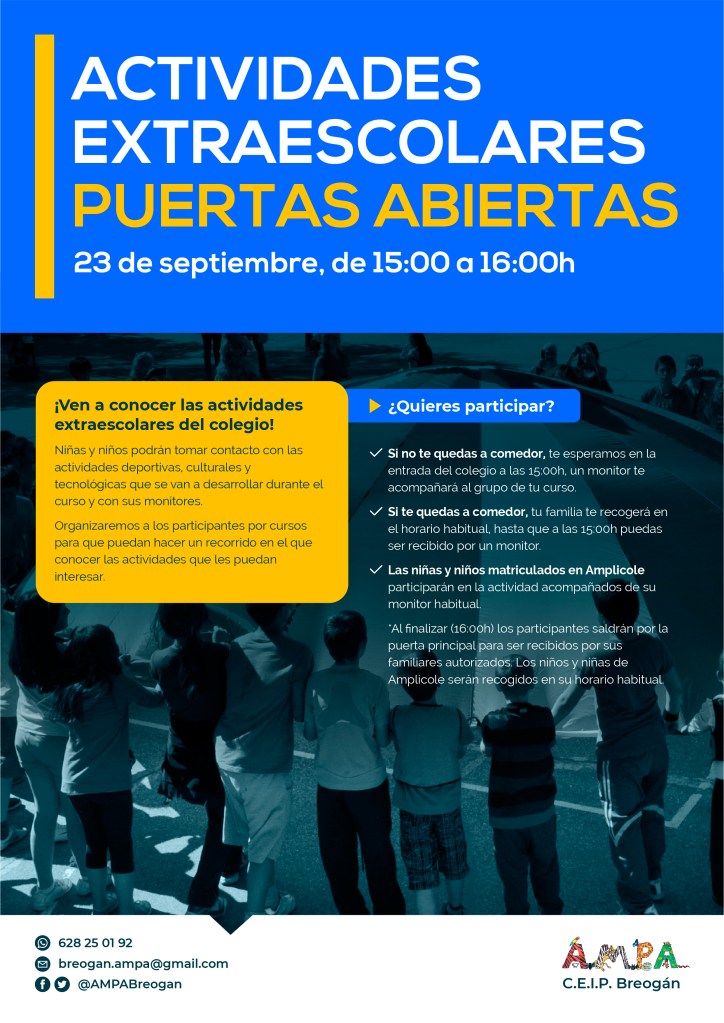 ACTIVIDADES EXTRAESCOLARES
PUERTAS ABIERTAS

23 de septiembre, de 15:00 a 16:00h

¡Ven a conocer las actividades extraescolares del colegio!

Niñas y niños podrán tomar contacto con las actividades deportivas, culturales y tecnológicas que se van a desarrollar durante el curso y con sus monitores.

Organizaremos a los participantes por cursos para que puedan hacer un recorrido en el que conocer las actividades que les puedan interesar.

¿Quieres participar?

Si no te quedas a comedor, te esperamos en la entrada del colegio a las 15:00h, un monitor te acompañará al grupo de tu curso.

Si te quedas a comedor, tu familia te recogerá en el horario habitual, hasta que a las 15:00h puedas ser recibido por un monitor.

Las niñas y niños matriculados en Amplicole participarán en la actividad acompañados de su monitor habitual.

*Al finalizar (16:00h) los participantes saldrán por la puerta principal para ser recibidos por sus familiares autorizados. Los niños y niñas de Amplicole serán recogidos en su horario habitual.

628 25 01 92
breogan.ampa@gmail.com
@AMPABreogan

AMPA
C.E.I.P. Breogán